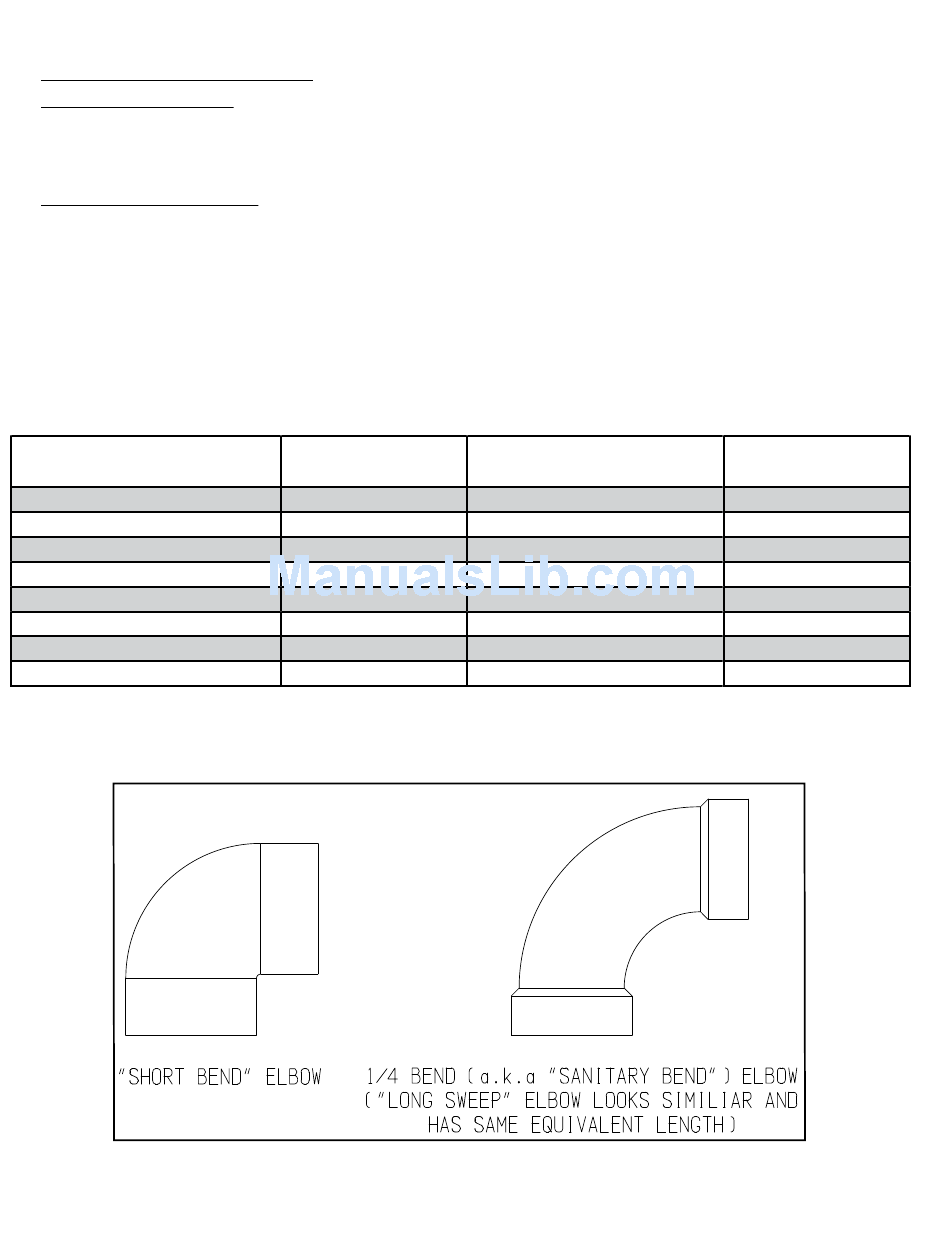 ManualsLib.com

"SHORT BEND" ELBOW

1/4 BEND (a.k.a "SANITARY BEND") ELBOW ("LONG SWEEP" ELBOW LOOKS SIMILIAR AND HAS SAME EQUIVALENT LENGTH)